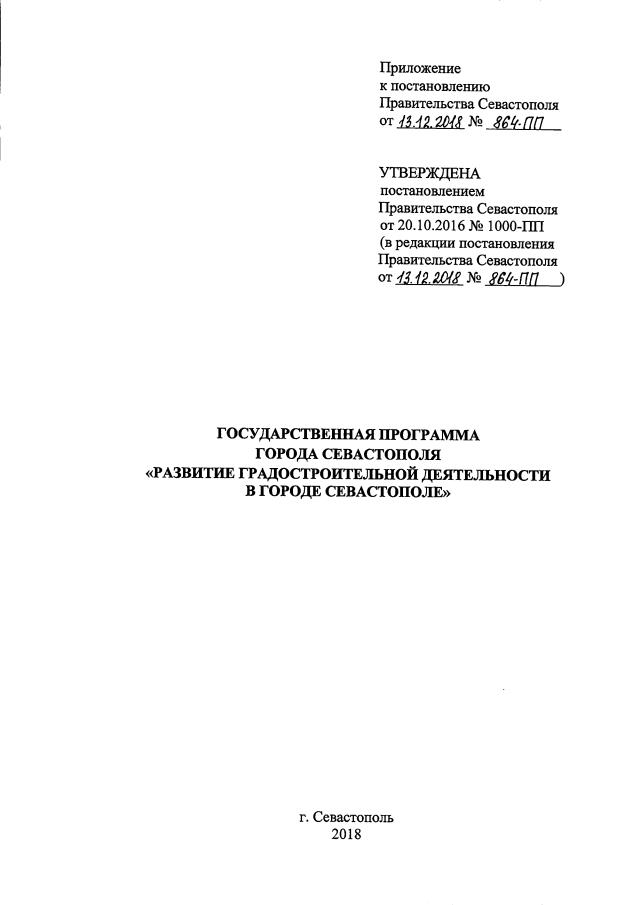 Приложение
к постановлению
Правительства Севастополя
от 13.12.2018 № 864-ПП

УТВЕРЖДЕНА
постановлением
Правительства Севастополя
от 20.10.2016 № 1000-ПП
(в редакции постановления
Правительства Севастополя
от 13.12.2018 № 864-ПП )

ГОСУДАРСТВЕННАЯ ПРОГРАММА
ГОРОДА СЕВАСТОПОЛЯ
«РАЗВИТИЕ ГРАДОСТРОИТЕЛЬНОЙ ДЕЯТЕЛЬНОСТИ
В ГОРОДЕ СЕВАСТОПОЛЕ»

г. Севастополь
2018